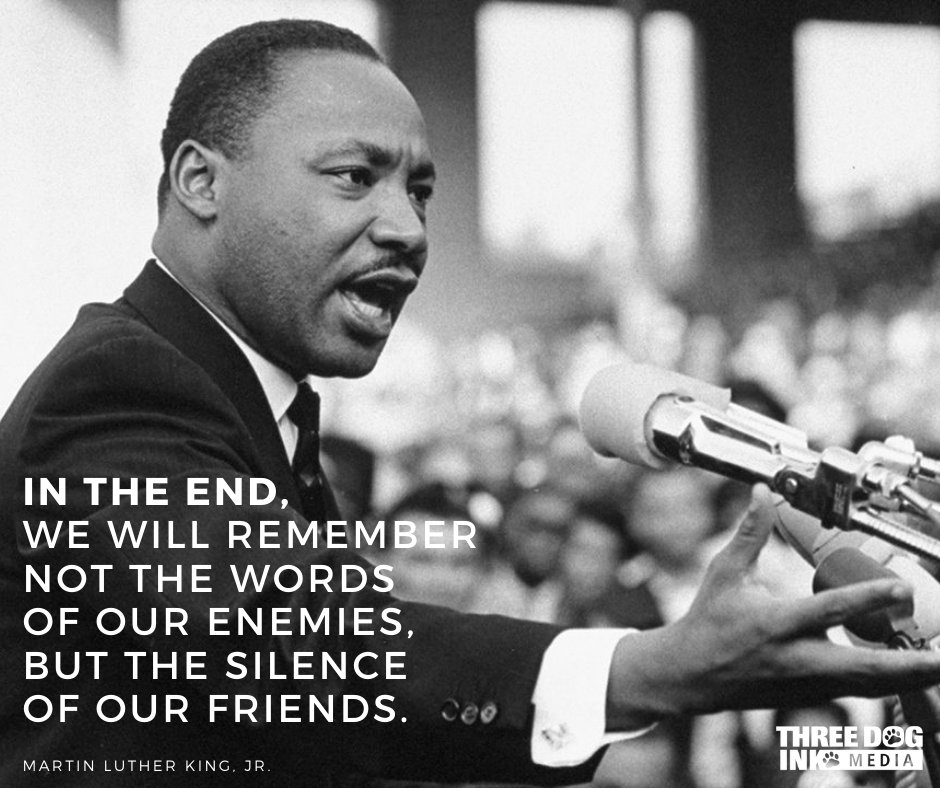 IN THE END,
WE WILL REMEMBER
NOT THE WORDS
OF OUR ENEMIES,
BUT THE SILENCE
OF OUR FRIENDS.

MARTIN LUTHER KING, JR.

THREE DOG
INK MEDIA